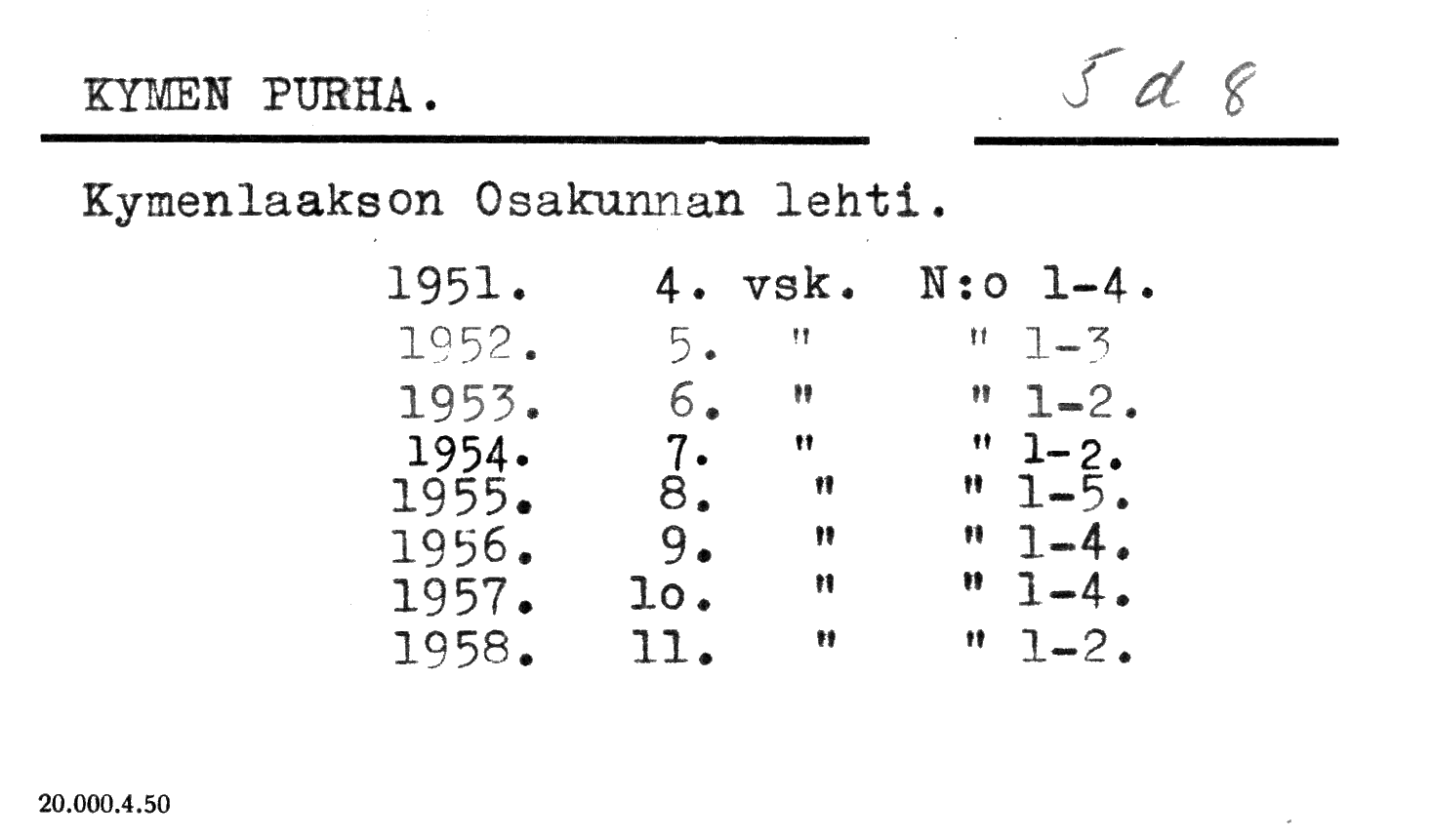 KYMEN PURHA.

5 d 8

Kymenlaakson Osakunnan lehti.

1951. 4. vsk. N:o 1-4.
1952. 5. " " 1-3
1953. 6. " " 1-2.
1954. 7. " " 1-2.
1955. 8. " " 1-5.
1956. 9. " " 1-4.
1957. 1o. " " 1-4.
1958. 11. " " 1-2.

20.000.4.50